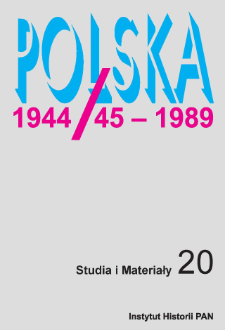 POLSKA
1944/45 – 1989

Studia i Materiały 20

Instytut Historii PAN